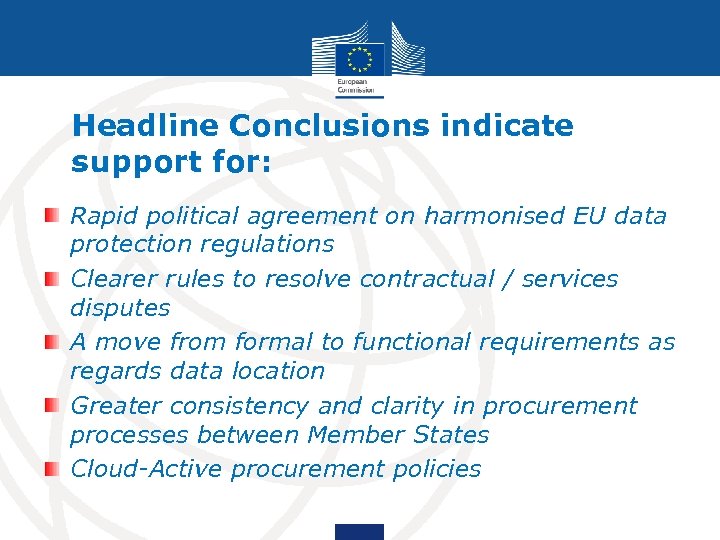 European Commission

Headline Conclusions indicate support for:

Rapid political agreement on harmonised EU data protection regulations

Clearer rules to resolve contractual / services disputes

A move from formal to functional requirements as regards data location

Greater consistency and clarity in procurement processes between Member States

Cloud-Active procurement policies